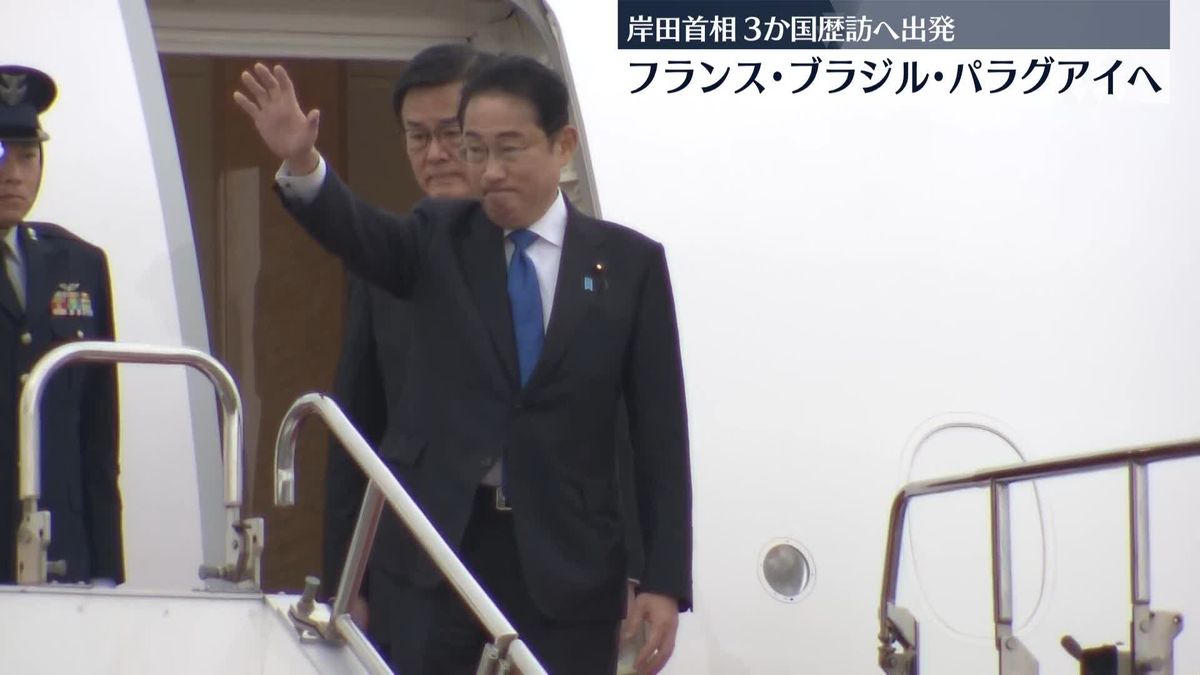 岸田首相 3か国歴訪へ出発
フランス・ブラジル・パラグアイへ